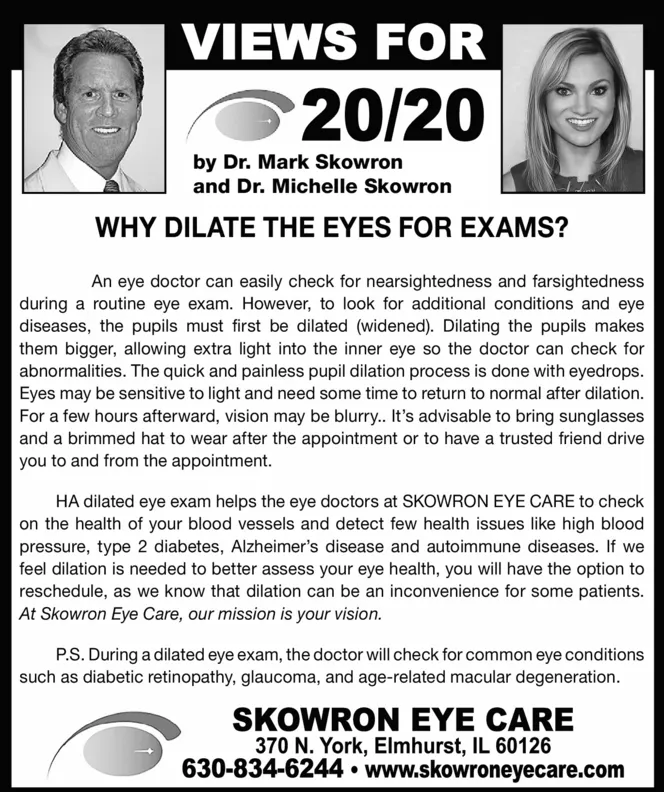 VIEWS FOR

20/20

by Dr. Mark Skowron and Dr. Michelle Skowron

WHY DILATE THE EYES FOR EXAMS?

An eye doctor can easily check for nearsightedness and farsightedness during a routine eye exam. However, to look for additional conditions and eye diseases, the pupils must first be dilated (widened). Dilating the pupils makes them bigger, allowing extra light into the inner eye so the doctor can check for abnormalities. The quick and painless pupil dilation process is done with eyedrops. Eyes may be sensitive to light and need some time to return to normal after dilation. For a few hours afterward, vision may be blurry.. It's advisable to bring sunglasses and a brimmed hat to wear after the appointment or to have a trusted friend drive you to and from the appointment.

HA dilated eye exam helps the eye doctors at SKOWRON EYE CARE to check on the health of your blood vessels and detect few health issues like high blood pressure, type 2 diabetes, Alzheimer's disease and autoimmune diseases. If we feel dilation is needed to better assess your eye health, you will have the option to reschedule, as we know that dilation can be an inconvenience for some patients. At Skowron Eye Care, our mission is your vision.

P.S. During a dilated eye exam, the doctor will check for common eye conditions such as diabetic retinopathy, glaucoma, and age-related macular degeneration.

SKOWRON EYE CARE
370 N. York, Elmhurst, IL 60126
630-834-6244 • www.skowroneyecare.com